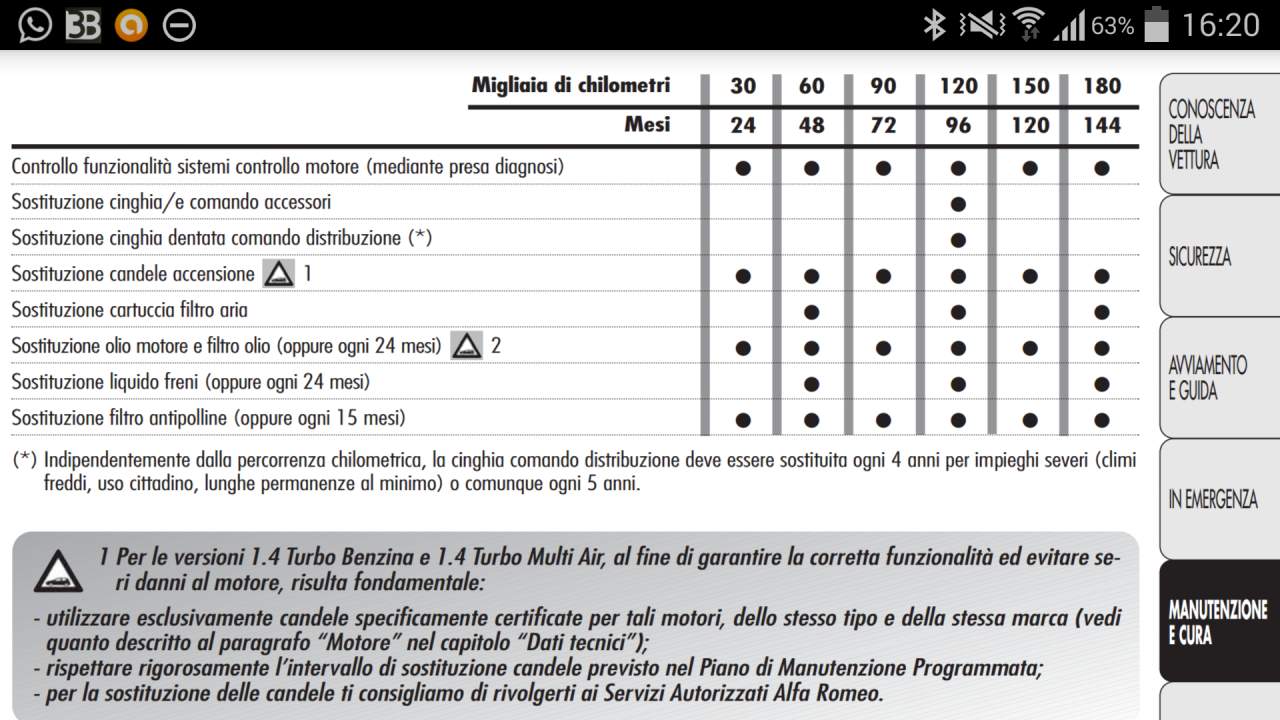 63% 16:20

| Migliaia di chilometri | 30 | 60 | 90 | 120 | 150 | 180 |
|---|---|---|---|---|---|---|
| Mesi | 24 | 48 | 72 | 96 | 120 | 144 |
| Controllo funzionalità sistemi controllo motore (mediante presa diagnosi) | ● | ● | ● | ● | ● | ● |
| Sostituzione cinghia/e comando accessori | | | | ● | | |
| Sostituzione cinghia dentata comando distribuzione (*) | | | | ● | | |
| Sostituzione candele accensione 1 | ● | ● | ● | ● | ● | ● |
| Sostituzione cartuccia filtro aria | | ● | | ● | | ● |
| Sostituzione olio motore e filtro olio (oppure ogni 24 mesi) 2 | ● | ● | ● | ● | ● | ● |
| Sostituzione liquido freni (oppure ogni 24 mesi) | | ● | | ● | | ● |
| Sostituzione filtro antipolline (oppure ogni 15 mesi) | ● | ● | ● | ● | ● | ● |

(*) Indipendentemente dalla percorrenza chilometrica, la cinghia comando distribuzione deve essere sostituita ogni 4 anni per impieghi severi (climi freddi, uso cittadino, lunghe permanenze al minimo) o comunque ogni 5 anni.

1 Per le versioni 1.4 Turbo Benzina e 1.4 Turbo Multi Air, al fine di garantire la corretta funzionalità ed evitare seri danni al motore, risulta fondamentale:
- utilizzare esclusivamente candele specificamente certificate per tali motori, dello stesso tipo e della stessa marca (vedi quanto descritto al paragrafo "Motore" nel capitolo "Dati tecnici");
- rispettare rigorosamente l'intervallo di sostituzione candele previsto nel Piano di Manutenzione Programmata;
- per la sostituzione delle candele ti consigliamo di rivolgerti ai Servizi Autorizzati Alfa Romeo.

CONOSCENZA DELLA VETTURA

SICUREZZA

AVVIAMENTO E GUIDA

IN EMERGENZA

MANUTENZIONE E CURA